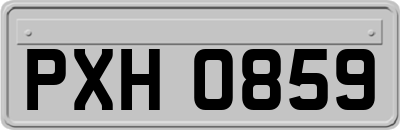 PXH 0859